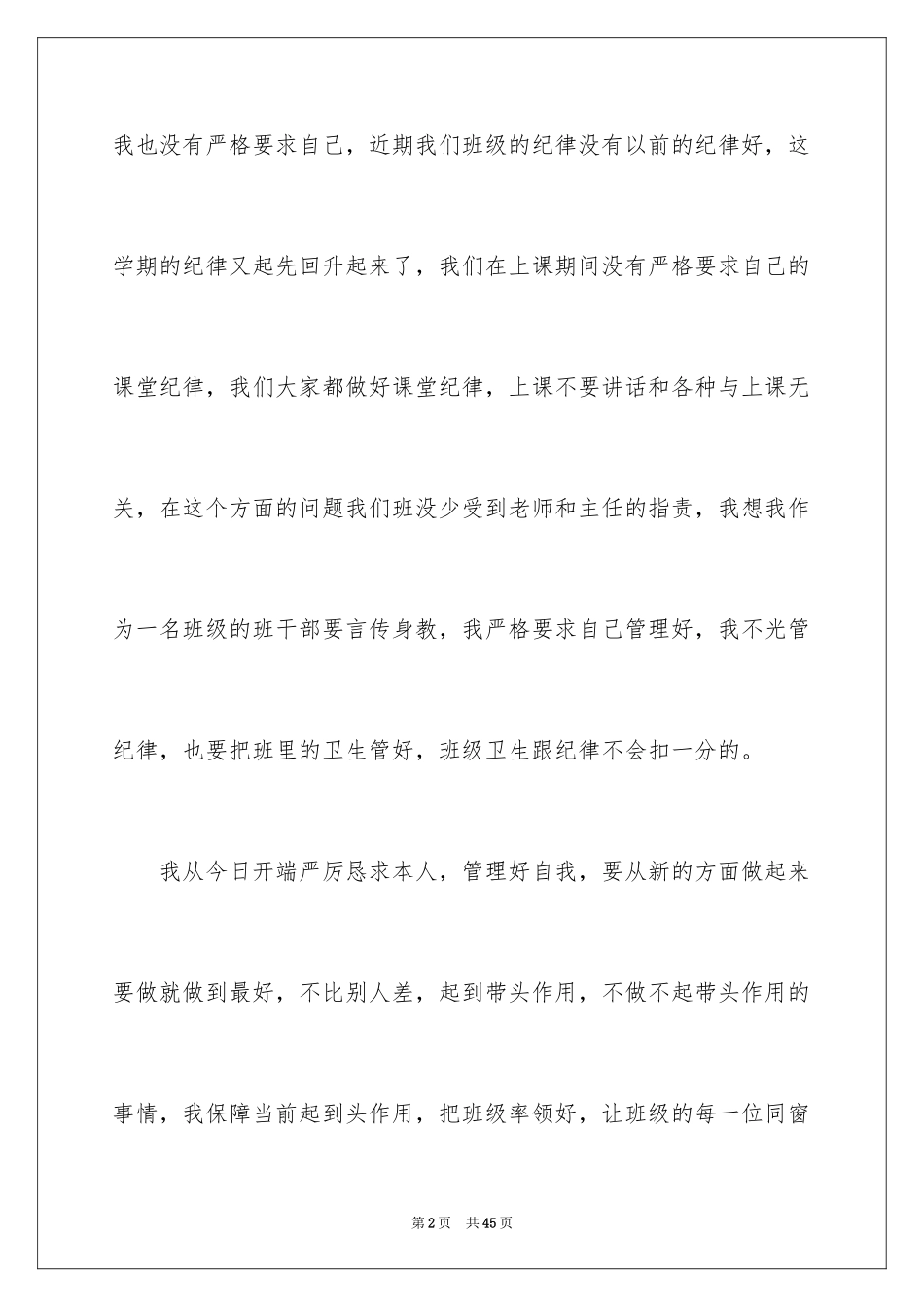 我也没有严格要求自己，近期我们班级的纪律没有以前的纪律好，这学期的纪律又起先回升起来了，我们在上课期间没有严格要求自己的课堂纪律，我们大家都做好课堂纪律，上课不要讲话和各种与上课无关，在这个方面的问题我们班没少受到老师和主任的指责，我想我作为一名班级的班干部要言传身教，我严格要求自己管理好，我不光管纪律，也要把班里的卫生管好，班级卫生跟纪律不会扣一分的。

我从今日开端严厉恳求本人，管理好自我，要从新的方面做起来要做就做到最好，不比别人差，起到带头作用，不做不起带头作用的事情，我保障当前起到头作用，把班级率领好，让班级的每一位同窗

第2页 共45页